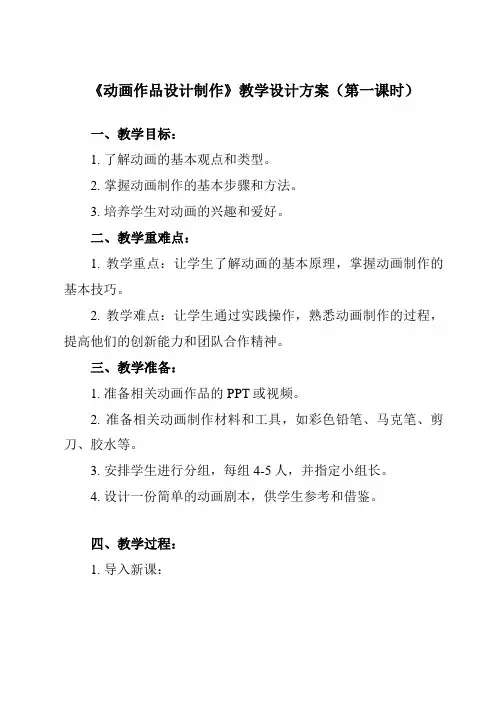 《动画作品设计制作》教学设计方案（第一课时）

一、教学目标：

1. 了解动画的基本观点和类型。

2. 掌握动画制作的基本步骤和方法。

3. 培养学生对动画的兴趣和爱好。

二、教学重难点：

1. 教学重点：让学生了解动画的基本原理，掌握动画制作的基本技巧。

2. 教学难点：让学生通过实践操作，熟悉动画制作的过程，提高他们的创新能力和团队合作精神。

三、教学准备：

1. 准备相关动画作品的 PPT 或视频。

2. 准备相关动画制作材料和工具，如彩色铅笔、马克笔、剪刀、胶水等。

3. 安排学生进行分组，每组 4-5 人，并指定小组长。

4. 设计一份简单的动画剧本，供学生参考和借鉴。

四、教学过程：

1. 导入新课：